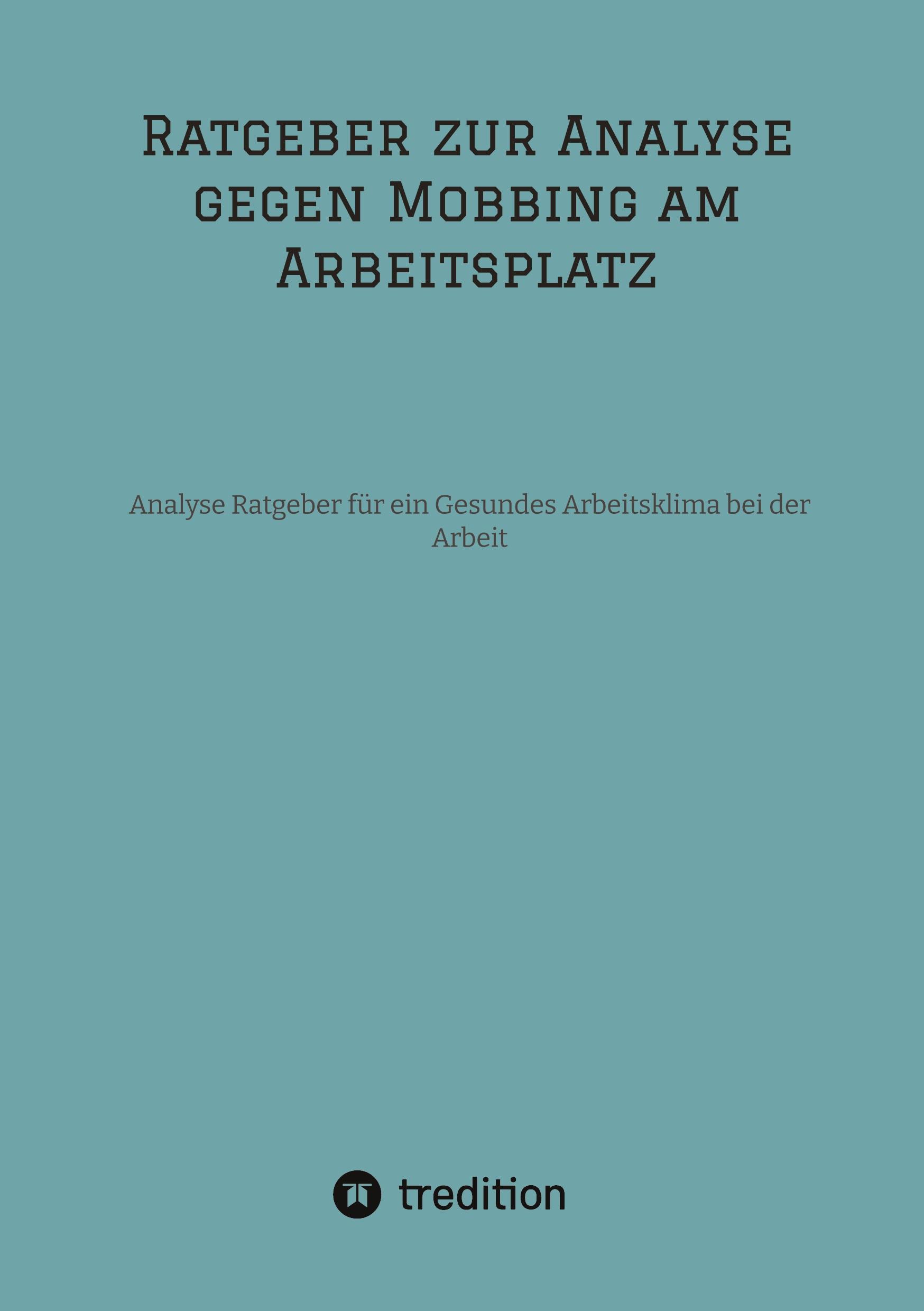 Ratgeber zur Analyse gegen Mobbing am Arbeitsplatz

Analyse Ratgeber für ein Gesundes Arbeitsklima bei der Arbeit

tredition